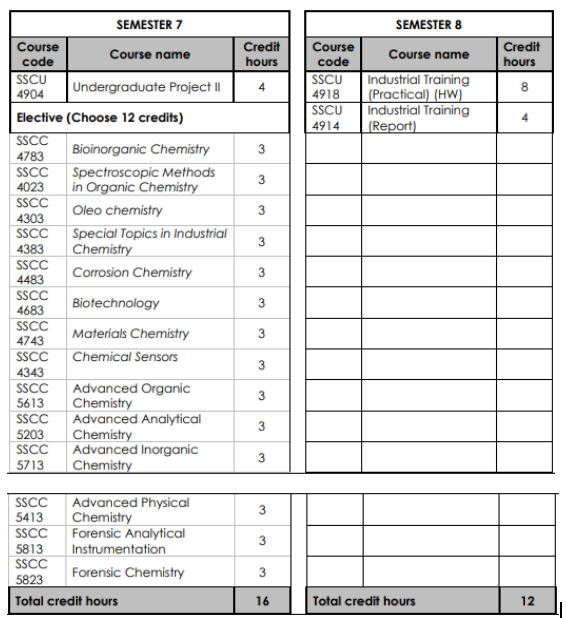 SEMESTER 7

| Course code | Course name | Credit hours |
|---|---|---|
| SSCU 4904 | Undergraduate Project II | 4 |
| Elective (Choose 12 credits) | | |
| SSCC 4783 | Bioinorganic Chemistry | 3 |
| SSCC 4023 | Spectroscopic Methods in Organic Chemistry | 3 |
| SSCC 4303 | Oleo chemistry | 3 |
| SSCC 4383 | Special Topics in Industrial Chemistry | 3 |
| SSCC 4483 | Corrosion Chemistry | 3 |
| SSCC 4683 | Biotechnology | 3 |
| SSCC 4743 | Materials Chemistry | 3 |
| SSCC 4343 | Chemical Sensors | 3 |
| SSCC 5613 | Advanced Organic Chemistry | 3 |
| SSCC 5203 | Advanced Analytical Chemistry | 3 |
| SSCC 5713 | Advanced Inorganic Chemistry | 3 |
| SSCC 5413 | Advanced Physical Chemistry | 3 |
| SSCC 5813 | Forensic Analytical Instrumentation | 3 |
| SSCC 5823 | Forensic Chemistry | 3 |
| Total credit hours | | 16 |

SEMESTER 8

| Course code | Course name | Credit hours |
|---|---|---|
| SSCU 4918 | Industrial Training (Practical) (HW) | 8 |
| SSCU 4914 | Industrial Training (Report) | 4 |
| Total credit hours | | 12 |